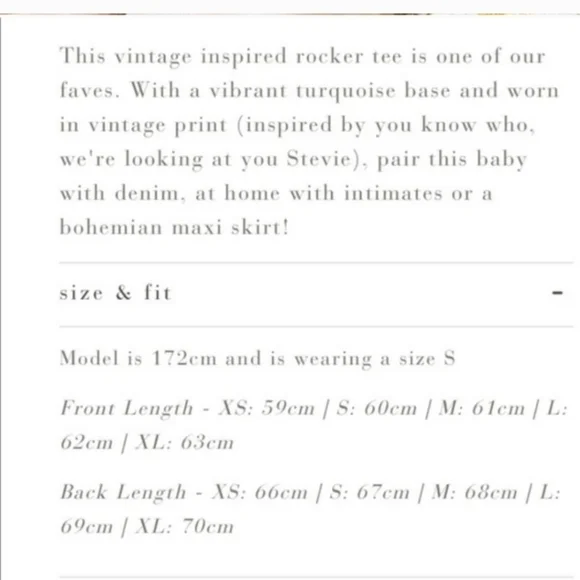 This vintage inspired rocker tee is one of our faves. With a vibrant turquoise base and worn in vintage print (inspired by you know who, we're looking at you Stevie), pair this baby with denim, at home with intimates or a bohemian maxi skirt!

size & fit

-

Model is 172cm and is wearing a size S

Front Length - XS: 59cm | S: 60cm | M: 61cm | L: 62cm | XL: 63cm

Back Length - XS: 66cm | S: 67cm | M: 68cm | L: 69cm | XL: 70cm